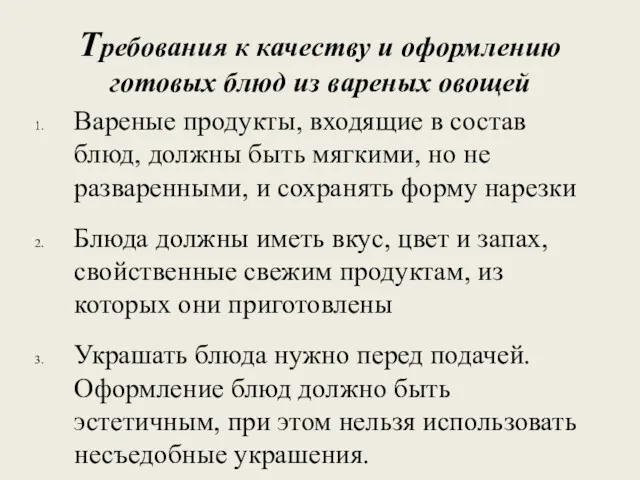 Требования к качеству и оформлению готовых блюд из вареных овощей

1. Вареные продукты, входящие в состав блюд, должны быть мягкими, но не разваренными, и сохранять форму нарезки

2. Блюда должны иметь вкус, цвет и запах, свойственные свежим продуктам, из которых они приготовлены

3. Украшать блюда нужно перед подачей. Оформление блюд должно быть эстетичным, при этом нельзя использовать несъедобные украшения.